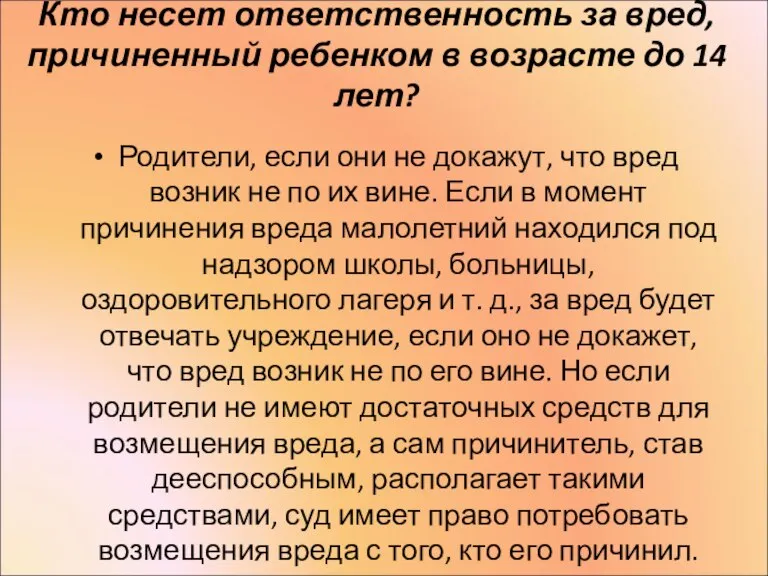 Кто несет ответственность за вред, причиненный ребенком в возрасте до 14 лет?

• Родители, если они не докажут, что вред возник не по их вине. Если в момент причинения вреда малолетний находился под надзором школы, больницы, оздоровительного лагеря и т. д., за вред будет отвечать учреждение, если оно не докажет, что вред возник не по его вине. Но если родители не имеют достаточных средств для возмещения вреда, а сам причинитель, став дееспособным, располагает такими средствами, суд имеет право потребовать возмещения вреда с того, кто его причинил.